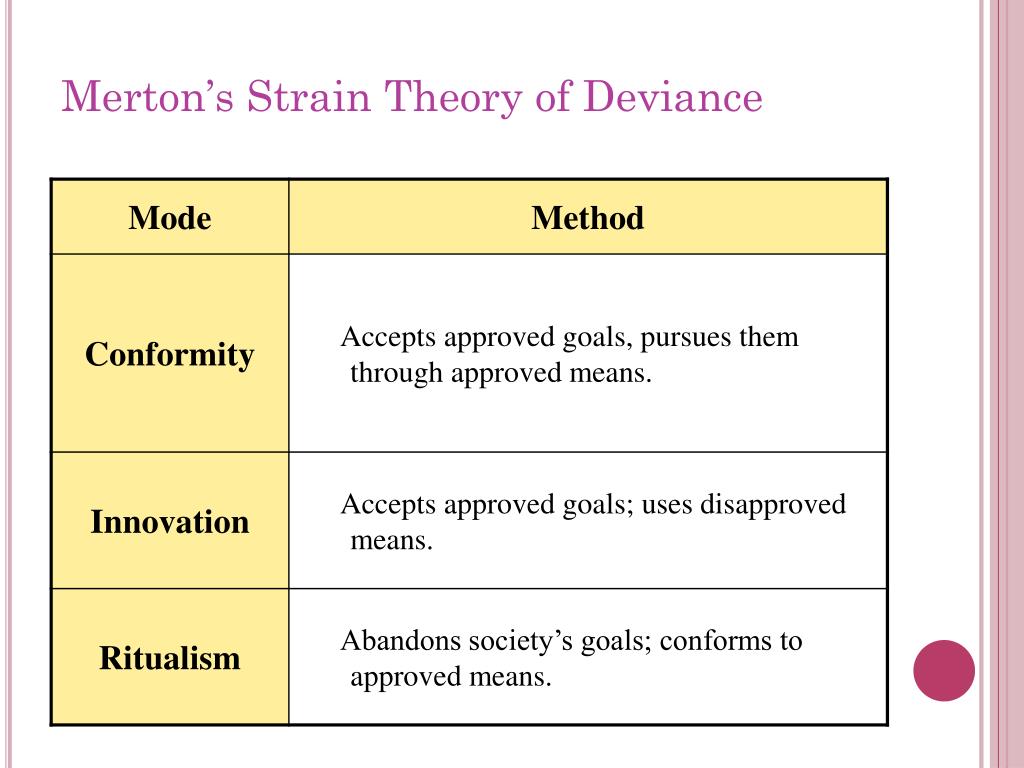 Merton’s Strain Theory of Deviance

| Mode | Method |
|---|---|
| Conformity | Accepts approved goals, pursues them through approved means. |
| Innovation | Accepts approved goals; uses disapproved means. |
| Ritualism | Abandons society’s goals; conforms to approved means. |